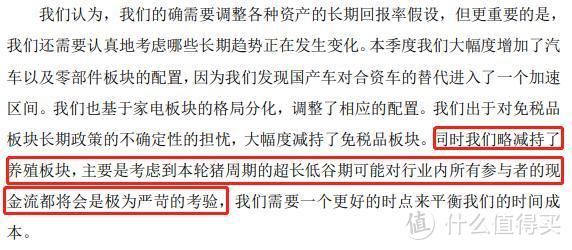 我们认为，我们的确需要调整各种资产的长期回报率假设，但更重要的是，我们还需要认真地考虑哪些长期趋势正在发生变化。本季度我们大幅度增加了汽车以及零部件板块的配置，因为我们发现国产车对合资车的替代进入了一个加速区间。我们也基于家电板块的格局分化，调整了相应的配置。我们出于对免税品板块长期政策的不确定性的担忧，大幅度减持了免税品板块。同时我们略减持了养殖板块，主要是考虑到本轮猪周期的超长低谷期可能对行业内所有参与者的现金流都将会是极为严苛的考验，我们需要一个更好的时点来平衡我们的时间成本。

值 什么值得买